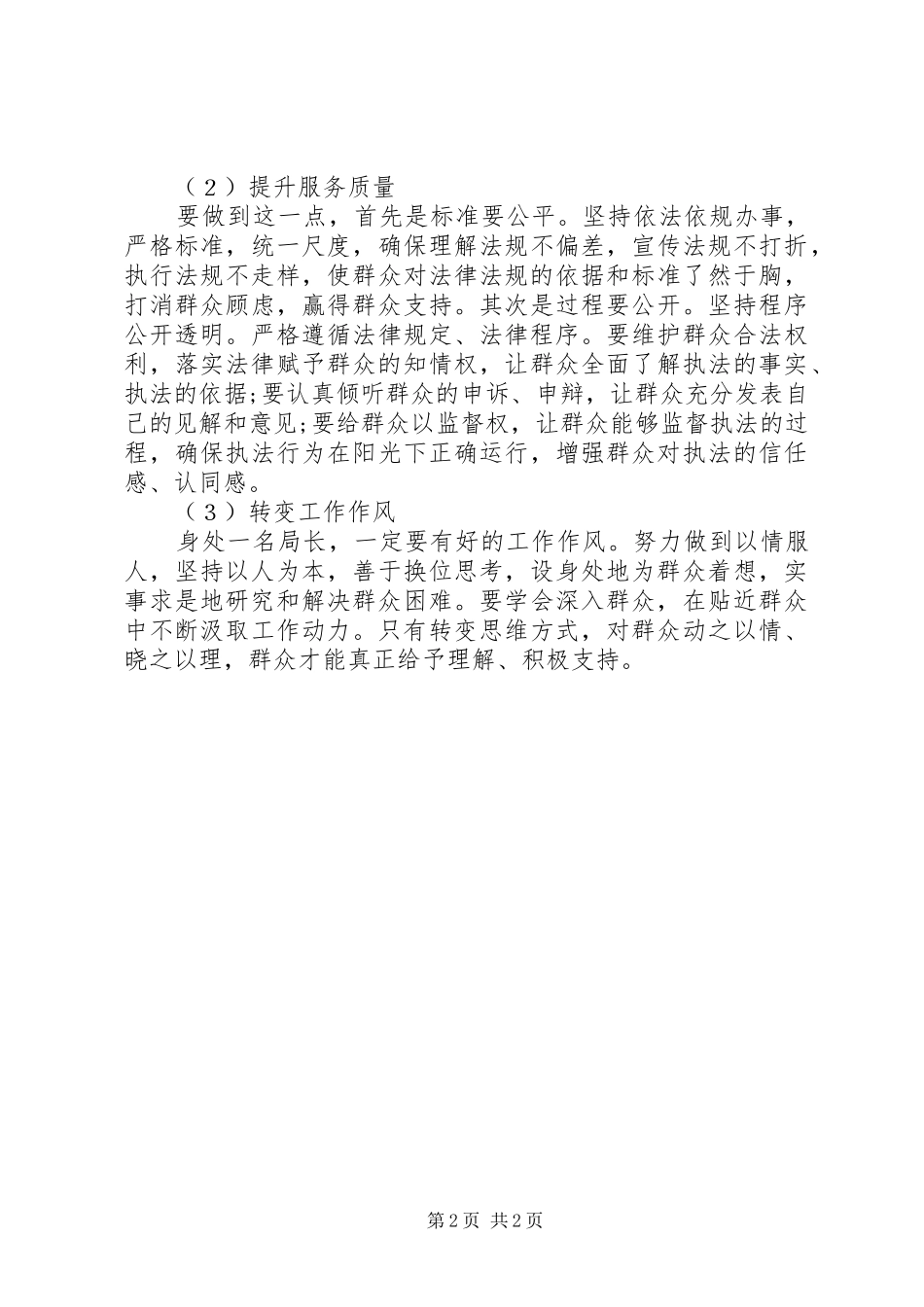 （2）提升服务质量

要做到这一点，首先是标准要公平。坚持依法依规办事，严格标准，统一尺度，确保理解法规不偏差，宣传法规不打折，执行法规不走样，使群众对法律法规的依据和标准了然于胸，打消群众顾虑，赢得群众支持。其次是过程要公开。坚持程序公开透明。严格遵循法律规定、法律程序。要维护群众合法权利，落实法律赋予群众的知情权，让群众全面了解执法的事实、执法的依据;要认真倾听群众的申诉、申辩，让群众充分发表自己的见解和意见;要给群众以监督权，让群众能够监督执法的过程，确保执法行为在阳光下正确运行，增强群众对执法的信任感、认同感。

（3）转变工作作风

身处一名局长，一定要有好的工作作风。努力做到以情服人，坚持以人为本，善于换位思考，设身处地为群众着想，实事求是地研究和解决群众困难。要学会深入群众，在贴近群众中不断汲取工作动力。只有转变思维方式，对群众动之以情、晓之以理，群众才能真正给予理解、积极支持。

第2页 共2页